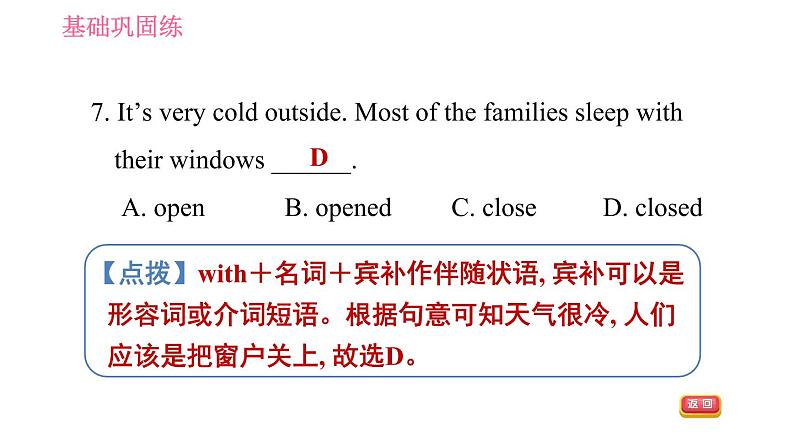 基础巩固练

7. It’s very cold outside. Most of the families sleep with their windows ___D___.

A. open B. opened C. close D. closed

【点拨】with＋名词＋宾补作伴随状语, 宾补可以是形容词或介词短语。根据句意可知天气很冷, 人们应该是把窗户关上, 故选D。

返回